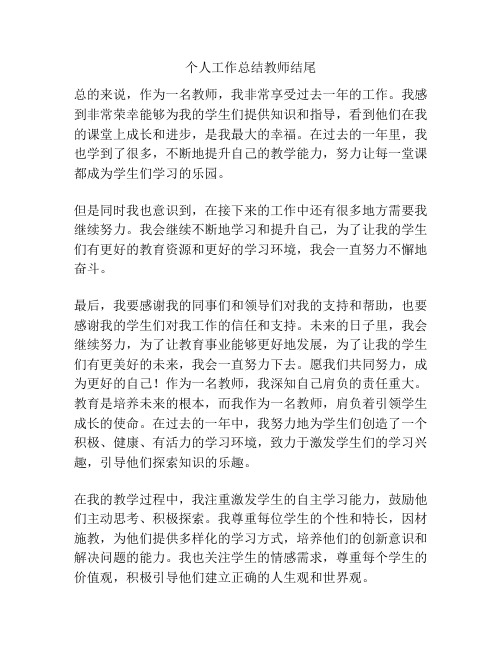 个人工作总结教师结尾

总的来说，作为一名教师，我非常享受过去一年的工作。我感到非常荣幸能够为我的学生们提供知识和指导，看到他们在我的课堂上成长和进步，是我最大的幸福。在过去的一年里，我也学到了很多，不断地提升自己的教学能力，努力让每一堂课都成为学生们学习的乐园。

但是同时我也意识到，在接下来的工作中还有很多地方需要我继续努力。我会继续不断地学习和提升自己，为了让我的学生们有更好的教育资源和更好的学习环境，我会一直努力不懈地奋斗。

最后，我要感谢我的同事们和领导们对我的支持和帮助，也要感谢我的学生们对我工作的信任和支持。未来的日子里，我会继续努力，为了让教育事业能够更好地发展，为了让我的学生们有更美好的未来，我会一直努力下去。愿我们共同努力，成为更好的自己！作为一名教师，我深知自己肩负的责任重大。教育是培养未来的根本，而我作为一名教师，肩负着引领学生成长的使命。在过去的一年中，我努力地为学生们创造了一个积极、健康、有活力的学习环境，致力于激发学生们的学习兴趣，引导他们探索知识的乐趣。

在我的教学过程中，我注重激发学生的自主学习能力，鼓励他们主动思考、积极探索。我尊重每位学生的个性和特长，因材施教，为他们提供多样化的学习方式，培养他们的创新意识和解决问题的能力。我也关注学生的情感需求，尊重每个学生的价值观，积极引导他们建立正确的人生观和世界观。